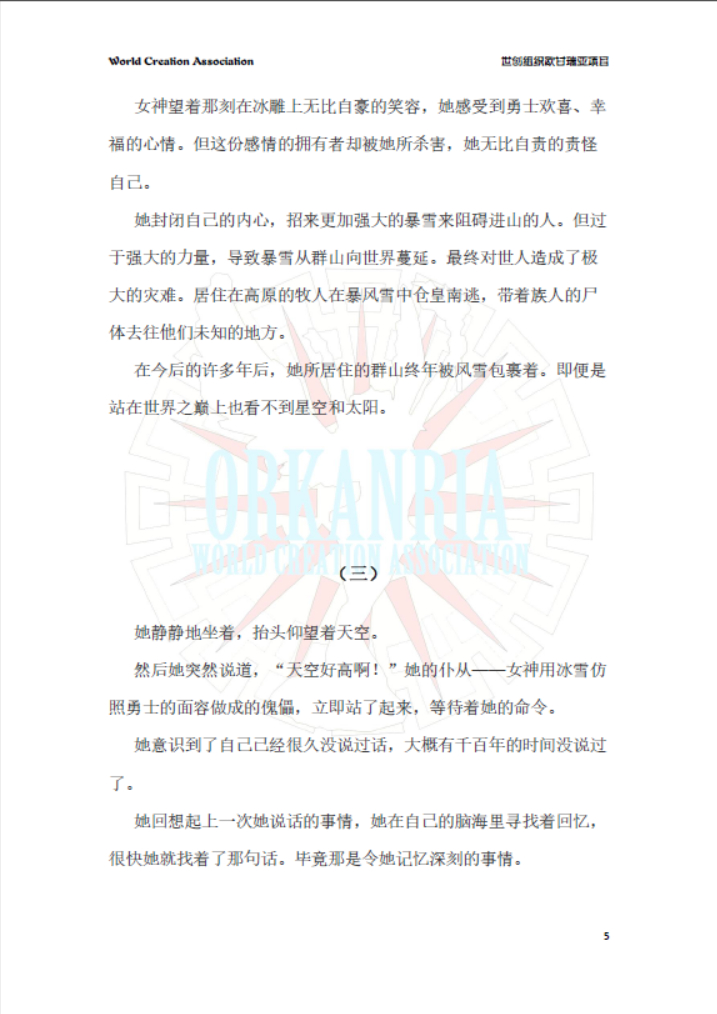 World Creation Association

世创组织欧甘瑞亚项目

女神望着那刻在冰雕上无比自豪的笑容，她感受到勇士欢喜、幸福的心情。但这份感情的拥有者却被她所杀害，她无比自责的责怪自己。

她封闭自己的内心，招来更加强大的暴雪来阻碍进山的人。但过于强大的力量，导致暴雪从群山向世界蔓延。最终对世人造成了极大的灾难。居住在高原的牧人在暴风雪中仓皇南逃，带着族人的尸体去往他们未知的地方。

在今后的许多年后，她所居住的群山终年被风雪包裹着。即便是站在世界之巅上也看不到星空和太阳。

ORKANRIA
WORLD CREATION ASSOCIATION

（三）

她静静地坐着，抬头仰望着天空。

然后她突然说道，“天空好高啊！”她的仆从——女神用冰雪仿照勇士的面容做成的傀儡，立即站了起来，等待着她的命令。

她意识到了自己已经很久没说过话，大概有千百年的时间没说过了。

她回想起上一次她说话的事情，她在自己的脑海里寻找着回忆，很快她就找着了那句话。毕竟那是令她记忆深刻的事情。

5